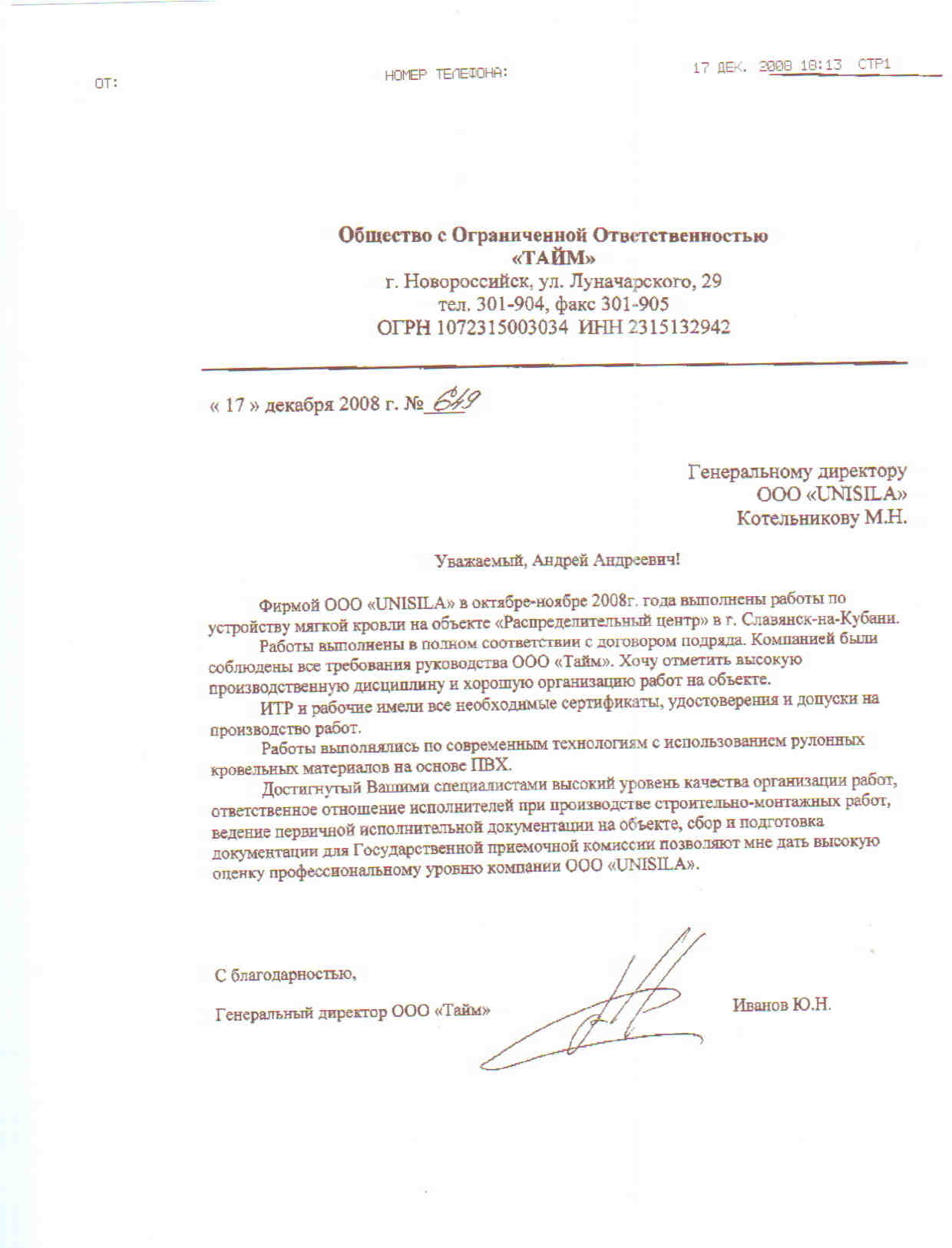 ОТ: НОМЕР ТЕЛЕФОНА: 17 ДЕК. 2008 18:13 СТР1

Общество с Ограниченной Ответственностью
«ТАЙМ»
г. Новороссийск, ул. Луначарского, 29
тел. 301-904, факс 301-905
ОГРН 1072315003034 ИНН 2315132942

« 17 » декабря 2008 г. № 649

Генеральному директору
ООО «UNISILA»
Котельникову М.Н.

Уважаемый, Андрей Андреевич!

Фирмой ООО «UNISILA» в октябре-ноябре 2008г. года выполнены работы по устройству мягкой кровли на объекте «Распределительный центр» в г. Славянск-на-Кубани.

Работы выполнены в полном соответствии с договором подряда. Компанией были соблюдены все требования руководства ООО «Тайм». Хочу отметить высокую производственную дисциплину и хорошую организацию работ на объекте.

ИТР и рабочие имели все необходимые сертификаты, удостоверения и допуски на производство работ.

Работы выполнялись по современным технологиям с использованием рулонных кровельных материалов на основе ПВХ.

Достигнутый Вашими специалистами высокий уровень качества организации работ, ответственное отношение исполнителей при производстве строительно-монтажных работ, ведение первичной исполнительной документации на объекте, сбор и подготовка документации для Государственной приемочной комиссии позволяют мне дать высокую оценку профессиональному уровню компании ООО «UNISILA».

С благодарностью,

Генеральный директор ООО «Тайм» Иванов Ю.Н.